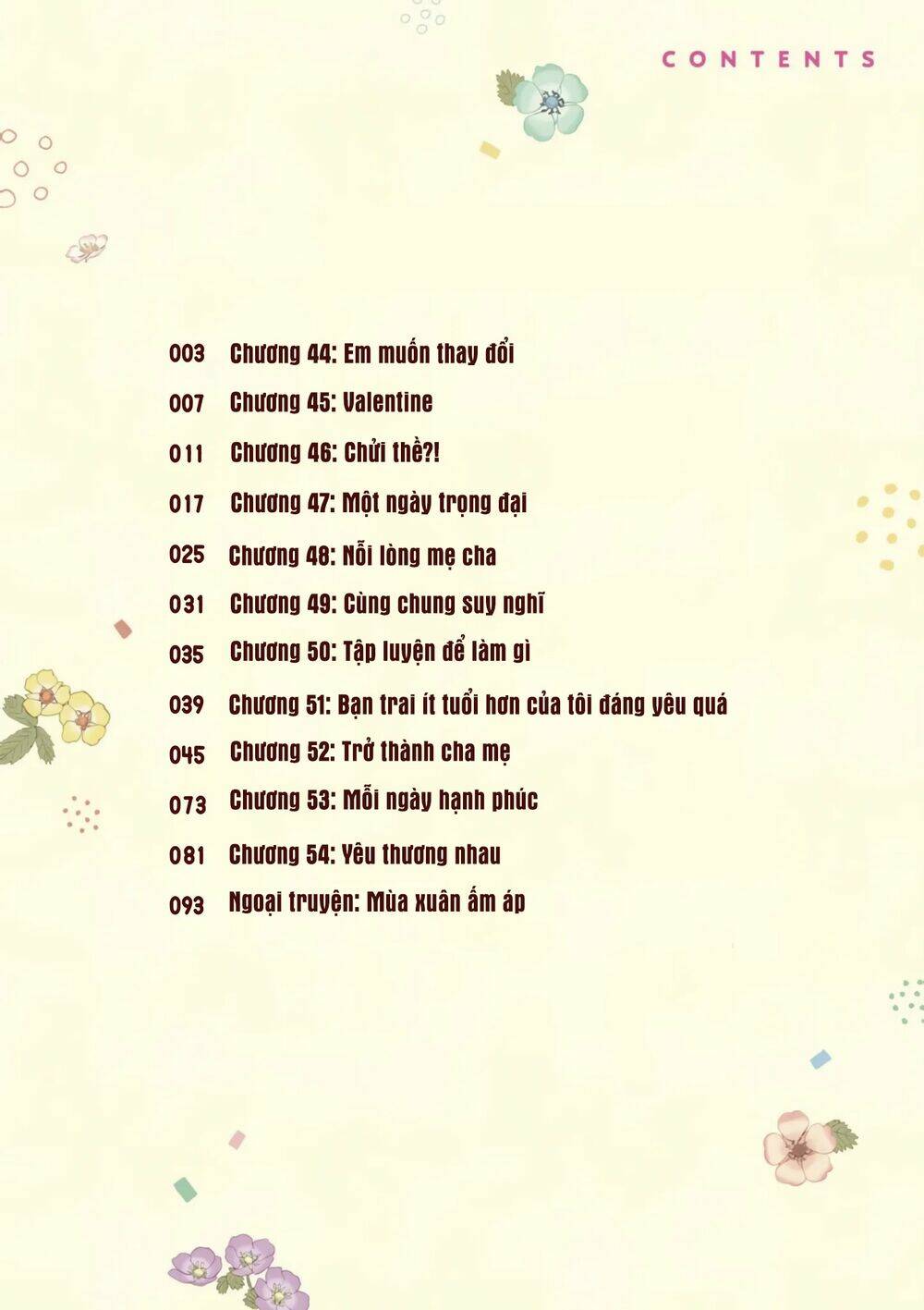 CONTENTS

003 Chương 44: Em muốn thay đổi

007 Chương 45: Valentine

011 Chương 46: Chửi thề?!

017 Chương 47: Một ngày trọng đại

025 Chương 48: Nỗi lòng mẹ cha

031 Chương 49: Cùng chung suy nghĩ

035 Chương 50: Tập luyện để làm gì

039 Chương 51: Bạn trai ít tuổi hơn của tôi đáng yêu quá

045 Chương 52: Trở thành cha mẹ

073 Chương 53: Mỗi ngày hạnh phúc

081 Chương 54: Yêu thương nhau

093 Ngoại truyện: Mùa xuân ấm áp